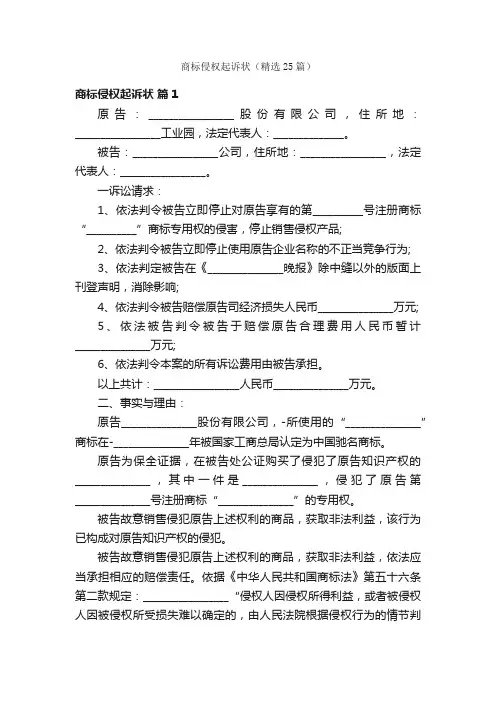 商标侵权起诉状（精选25篇）

商标侵权起诉状 篇1

原告：________________股份有限公司，住所地：________________工业园，法定代表人：______________。

被告：________________公司，住所地：________________，法定代表人：________________。

一诉讼请求：

1、依法判令被告立即停止对原告享有的第__________号注册商标“__________”商标专用权的侵害，停止销售侵权产品;

2、依法判令被告立即停止使用原告企业名称的不正当竞争行为;

3、依法判定被告在《______________晚报》除中缝以外的版面上刊登声明，消除影响;

4、依法判令被告赔偿原告司经济损失人民币______________万元;

5、依法被告判令被告于赔偿原告合理费用人民币暂计______________万元;

6、依法判令本案的所有诉讼费用由被告承担。

以上共计：________________人民币______________万元。

二、事实与理由：

原告______________股份有限公司，-所使用的“______________”商标在-______________年被国家工商总局认定为中国驰名商标。

原告为保全证据，在被告处公证购买了侵犯了原告知识产权的______________，其中一件是______________，侵犯了原告第______________号注册商标“______________”的专用权。

被告故意销售侵犯原告上述权利的商品，获取非法利益，该行为已构成对原告知识产权的侵犯。

被告故意销售侵犯原告上述权利的商品，获取非法利益，依法应当承担相应的赔偿责任。依据《中华人民共和国商标法》第五十六条第二款规定：________________“侵权人因侵权所得利益，或者被侵权人因被侵权所受损失难以确定的，由人民法院根据侵权行为的情节判